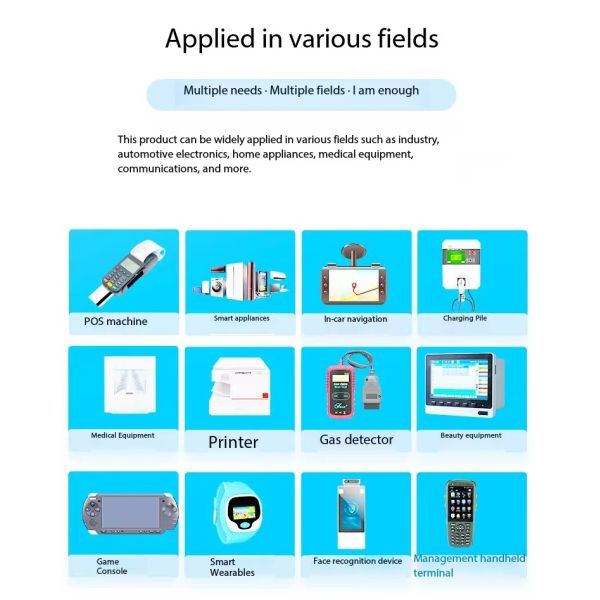 Applied in various fields

Multiple needs · Multiple fields · I am enough

This product can be widely applied in various fields such as industry, automotive electronics, home appliances, medical equipment, communications, and more.

POS machine

Smart appliances

In-car navigation

Charging Pile

Medical Equipment

Printer

Gas detector

Beauty equipment

Game Console

Smart Wearables

Face recognition device

Management handheld terminal